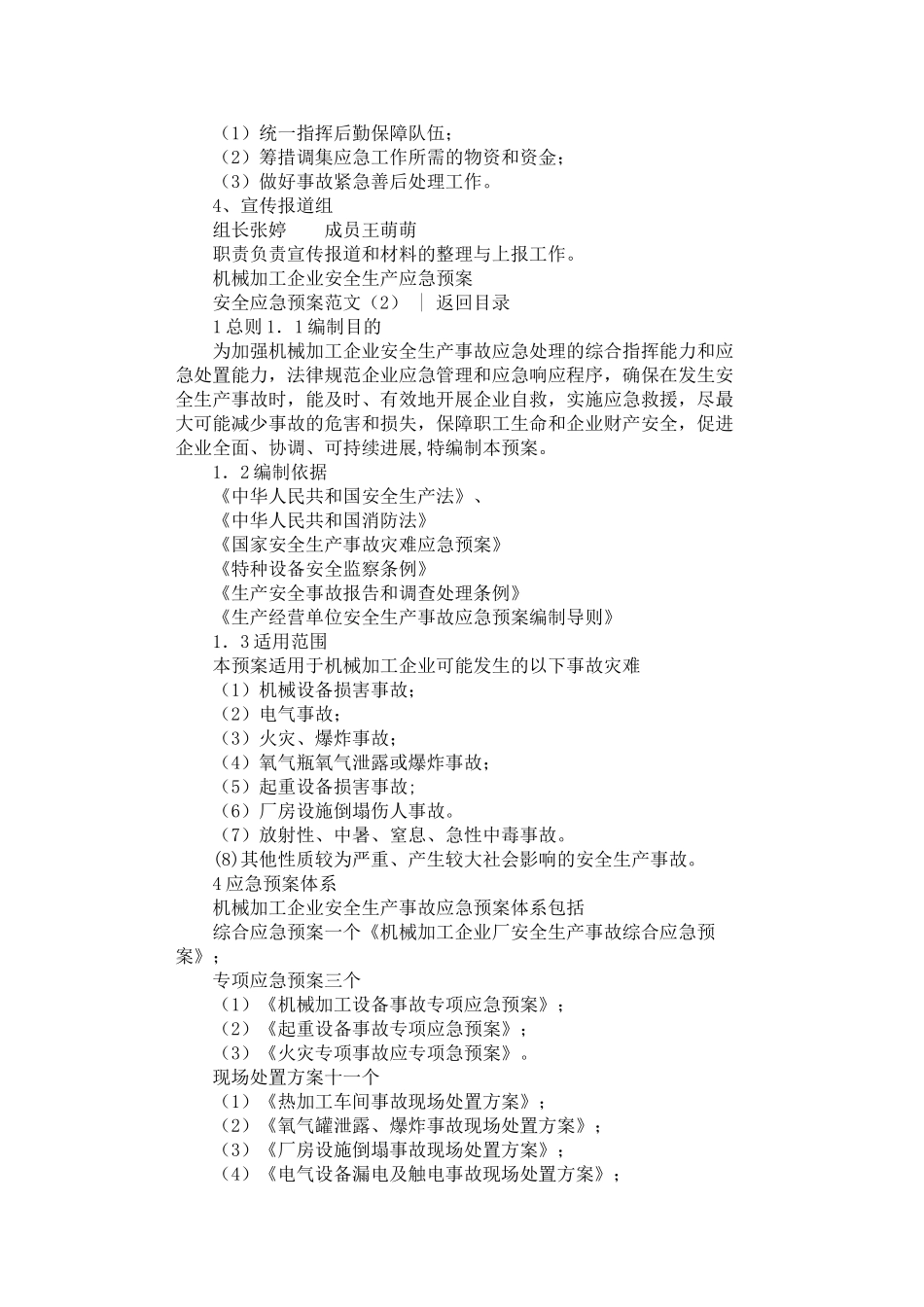 （1）统一指挥后勤保障队伍；
（2）筹措调集应急工作所需的物资和资金；
（3）做好事故紧急善后处理工作。
4、宣传报道组
组长张婷　　成员王萌萌
职责负责宣传报道和材料的整理与上报工作。
机械加工企业安全生产应急预案
安全应急预案范文（2）　｜　返回目录
1总则1．1编制目的
为加强机械加工企业安全生产事故应急处理的综合指挥能力和应急处置能力，法律规范企业应急管理和应急响应程序，确保在发生安全生产事故时，能及时、有效地开展企业自救，实施应急救援，尽最大可能减少事故的危害和损失，保障职工生命和企业财产安全，促进企业全面、协调、可持续进展,特编制本预案。
1．2编制依据
《中华人民共和国安全生产法》、
《中华人民共和国消防法》
《国家安全生产事故灾难应急预案》
《特种设备安全监察条例》
《生产安全事故报告和调查处理条例》
《生产经营单位安全生产事故应急预案编制导则》
1．3适用范围
本预案适用于机械加工企业可能发生的以下事故灾难
（1）机械设备损害事故；
（2）电气事故；
（3）火灾、爆炸事故；
（4）氧气瓶氧气泄露或爆炸事故；
（5）起重设备损害事故；
（6）厂房设施倒塌伤人事故。
（7）放射性、中暑、窒息、急性中毒事故。
(8)其他性质较为严重、产生较大社会影响的安全生产事故。
4应急预案体系
机械加工企业安全生产事故应急预案体系包括
综合应急预案一个《机械加工企业厂安全生产事故综合应急预案》；
专项应急预案三个
（1）《机械加工设备事故专项应急预案》；
（2）《起重设备事故专项应急预案》；
（3）《火灾专项事故应专项急预案》。
现场处置方案十一个
（1）《热加工车间事故现场处置方案》；
（2）《氧气罐泄露、爆炸事故现场处置方案》；
（3）《厂房设施倒塌事故现场处置方案》；
（4）《电气设备漏电及触电事故现场处置方案》；